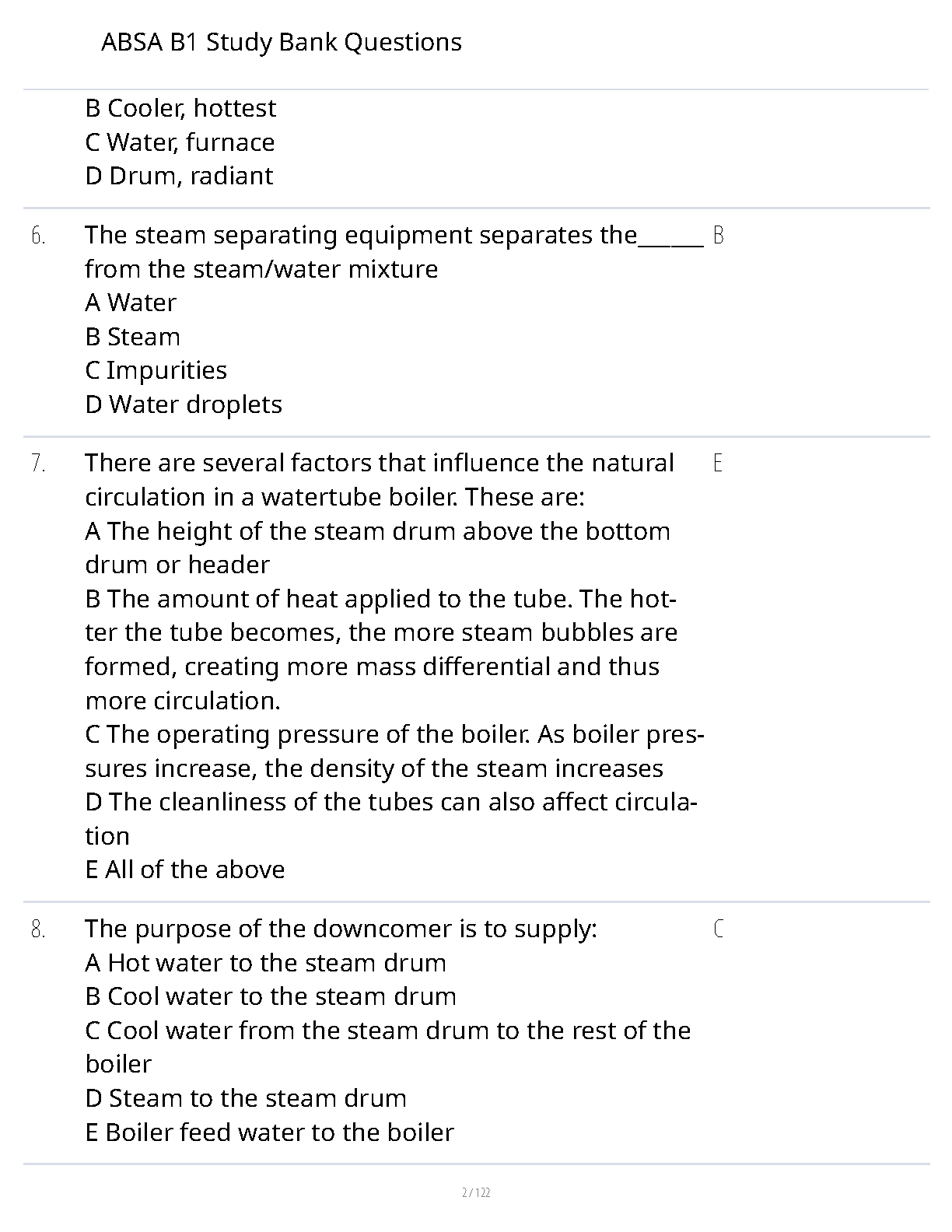 ABSA B1 Study Bank Questions

B Cooler, hottest
C Water, furnace
D Drum, radiant

6. The steam separating equipment separates the______ from the steam/water mixture
A Water
B Steam
C Impurities
D Water droplets
B

7. There are several factors that influence the natural circulation in a watertube boiler. These are:
A The height of the steam drum above the bottom drum or header
B The amount of heat applied to the tube. The hotter the tube becomes, the more steam bubbles are formed, creating more mass differential and thus more circulation.
C The operating pressure of the boiler. As boiler pressures increase, the density of the steam increases
D The cleanliness of the tubes can also affect circulation
E All of the above
E

8. The purpose of the downcomer is to supply:
A Hot water to the steam drum
B Cool water to the steam drum
C Cool water from the steam drum to the rest of the boiler
D Steam to the steam drum
E Boiler feed water to the boiler
C

2 / 122